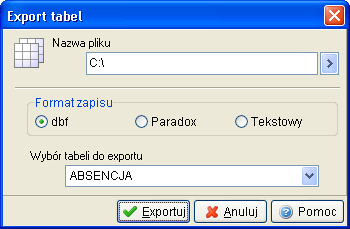 Export tabel

Nazwa pliku

C:\

Format zapisu

dbf

Paradox

Tekstowy

Wybór tabeli do exportu

ABSENCJA

Exportuj

Anuluj

Pomoc